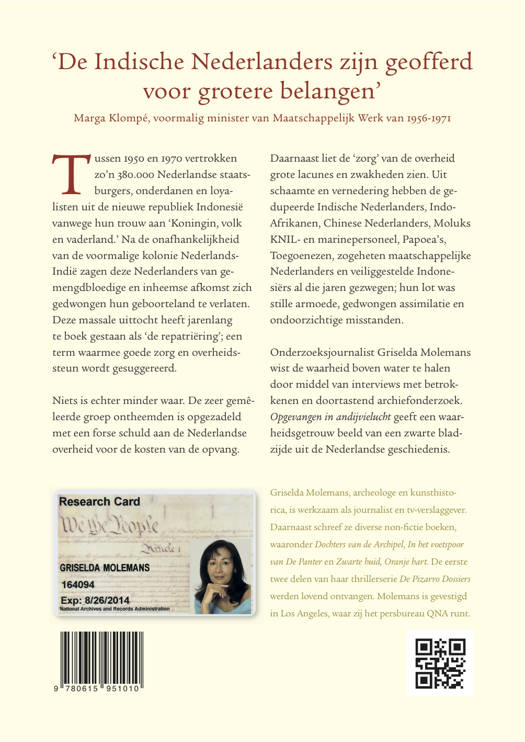 'De Indische Nederlanders zijn geofferd voor grotere belangen'

Marga Klompé, voormalig minister van Maatschappelijk Werk van 1956-1971

Tussen 1950 en 1970 vertrokken zo'n 380.000 Nederlandse staatsburgers, onderdanen en loyalisten uit de nieuwe republiek Indonesië vanwege hun trouw aan 'Koningin, volk en vaderland.' Na de onafhankelijkheid van de voormalige kolonie Nederlands-Indië zagen deze Nederlanders van gemengdbloedige en inheemse afkomst zich gedwongen hun geboorteland te verlaten. Deze massale uittocht heeft jarenlang te boek gestaan als 'de repatriëring'; een term waarmee goede zorg en overheidssteun wordt gesuggereerd.

Niets is echter minder waar. De zeer gemêleerde groep ontheemden is opgezadeld met een forse schuld aan de Nederlandse overheid voor de kosten van de opvang.

Daarnaast liet de 'zorg' van de overheid grote lacunes en zwakheden zien. Uit schaamte en vernedering hebben de gedupeerde Indische Nederlanders, Indo-Afrikanen, Chinese Nederlanders, Moluks KNIL- en marinepersoneel, Papoea's, Toegoenezen, zogeheten maatschappelijke Nederlanders en veiliggestelde Indonesiërs al die jaren gezwegen; hun lot was stille armoede, gedwongen assimilatie en ondoorzichtige misstanden.

Onderzoeksjournalist Griselda Molemans wist de waarheid boven water te halen door middel van interviews met betrokkenen en doortastend archiefonderzoek. Opgevangen in andijvielucht geeft een waarheidsgetrouw beeld van een zwarte bladzijde uit de Nederlandse geschiedenis.

Research Card
We the People
GRISELDA MOLEMANS
164094
Exp: 8/26/2014
National Archives and Records Administration

Griselda Molemans, archeologe en kunsthistorica, is werkzaam als journalist en tv-verslaggever. Daarnaast schreef ze diverse non-fictie boeken, waaronder Dochters van de Archipel, In het voetspoor van De Panter en Zwarte huid, Oranje hart. De eerste twee delen van haar thrillerserie De Pizarro Dossiers werden lovend ontvangen. Molemans is gevestigd in Los Angeles, waar zij het persbureau QNA runt.

9 780615 951010